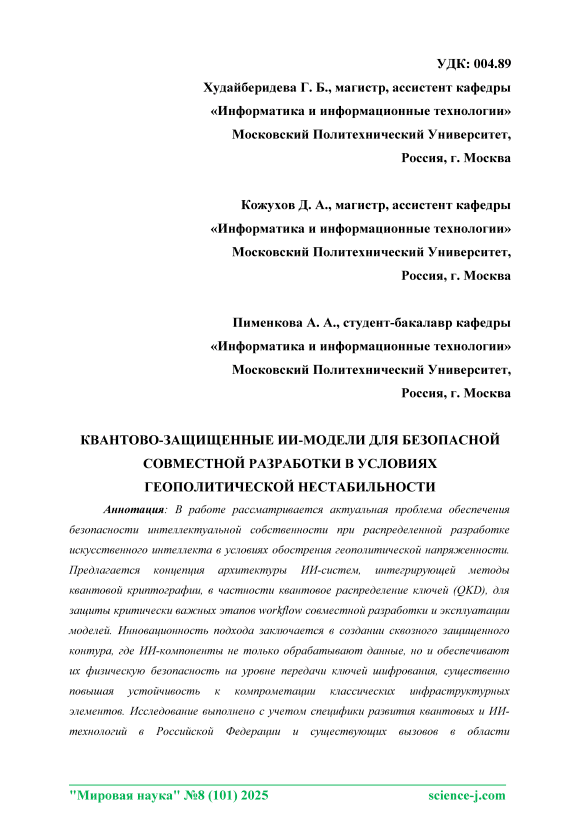 УДК: 004.89

Худайберидева Г. Б., магистр, ассистент кафедры «Информатика и информационные технологии» Московский Политехнический Университет, Россия, г. Москва

Кожухов Д. А., магистр, ассистент кафедры «Информатика и информационные технологии» Московский Политехнический Университет, Россия, г. Москва

Пименкова А. А., студент-бакалавр кафедры «Информатика и информационные технологии» Московский Политехнический Университет, Россия, г. Москва

КВАНТОВО-ЗАЩИЩЕННЫЕ ИИ-МОДЕЛИ ДЛЯ БЕЗОПАСНОЙ СОВМЕСТНОЙ РАЗРАБОТКИ В УСЛОВИЯХ ГЕОПОЛИТИЧЕСКОЙ НЕСТАБИЛЬНОСТИ

Аннотация: В работе рассматривается актуальная проблема обеспечения безопасности интеллектуальной собственности при распределенной разработке искусственного интеллекта в условиях обострения геополитической напряженности. Предлагается концепция архитектуры ИИ-систем, интегрирующей методы квантовой криптографии, в частности квантовое распределение ключей (QKD), для защиты критически важных этапов workflow совместной разработки и эксплуатации моделей. Инновационность подхода заключается в создании сквозного защищенного контура, где ИИ-компоненты не только обрабатывают данные, но и обеспечивают их физическую безопасность на уровне передачи ключей шифрования, существенно повышая устойчивость к компрометации классических инфраструктурных элементов. Исследование выполнено с учетом специфики развития квантовых и ИИ-технологий в Российской Федерации и существующих вызовов в области

"Мировая наука" №8 (101) 2025 science-j.com